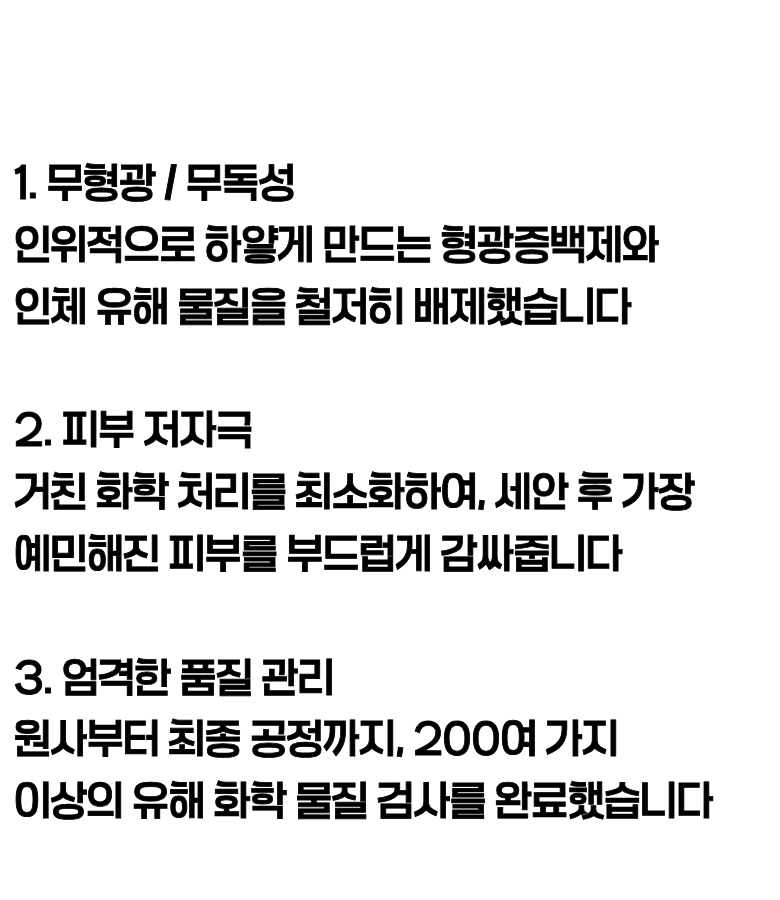 1. 무형광 / 무독성

인위적으로 하얗게 만드는 형광증백제와 인체 유해 물질을 철저히 배제했습니다

2. 피부 저자극

거친 화학 처리를 최소화하여, 세안 후 가장 예민해진 피부를 부드럽게 감싸줍니다

3. 엄격한 품질 관리

원사부터 최종 공정까지, 200여 가지 이상의 유해 화학 물질 검사를 완료했습니다